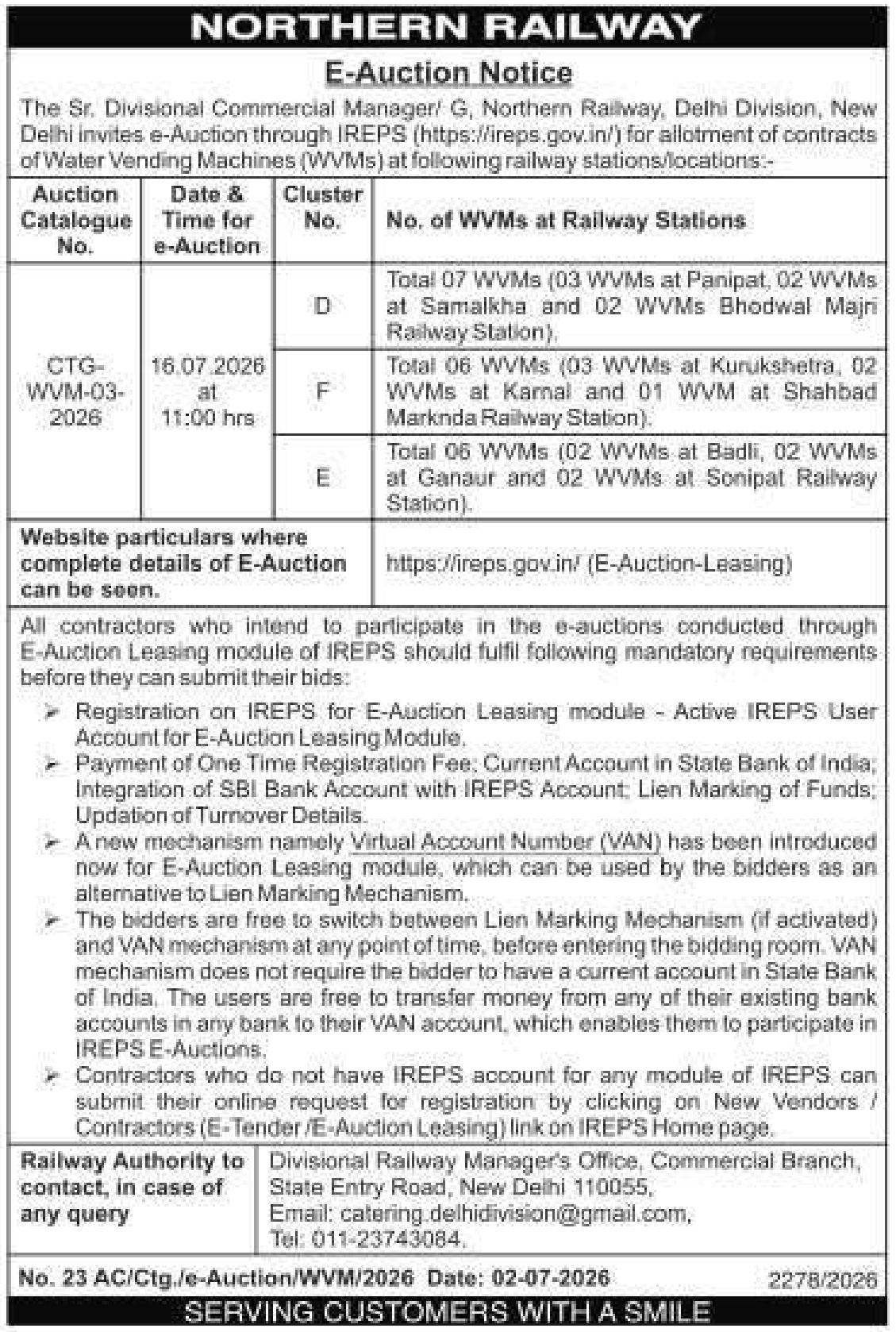 NORTHERN RAILWAY

E-Auction Notice

The Sr. Divisional Commercial Manager/ G, Northern Railway, Delhi Division, New Delhi invites e-Auction through IREPS (https://ireps.gov.in/) for allotment of contracts of Water Vending Machines (WVMs) at following railway stations/locations:-

| Auction Catalogue No. | Date & Time for e-Auction | Cluster No. | No. of WVMs at Railway Stations |
|---|---|---|---|
| CTG-WVM-03-2026 | 16.07.2026 at 11:00 hrs | D | Total 07 WVMs (03 WVMs at Panipat, 02 WVMs at Samalkha and 02 WVMs Bhodwal Majri Railway Station). |
| | | F | Total 06 WVMs (03 WVMs at Kurukshetra, 02 WVMs at Karnal and 01 WVM at Shahbad Marknda Railway Station). |
| | | E | Total 06 WVMs (02 WVMs at Badli, 02 WVMs at Ganaur and 02 WVMs at Sonipat Railway Station). |
| Website particulars where complete details of E-Auction can be seen. | | | https://ireps.gov.in/ (E-Auction-Leasing) |

All contractors who intend to participate in the e-auctions conducted through E-Auction Leasing module of IREPS should fulfil following mandatory requirements before they can submit their bids:

➢ Registration on IREPS for E-Auction Leasing module - Active IREPS User Account for E-Auction Leasing Module.
➢ Payment of One Time Registration Fee; Current Account in State Bank of India; Integration of SBI Bank Account with IREPS Account; Lien Marking of Funds; Updation of Turnover Details.
➢ A new mechanism namely Virtual Account Number (VAN) has been introduced now for E-Auction Leasing module, which can be used by the bidders as an alternative to Lien Marking Mechanism.
➢ The bidders are free to switch between Lien Marking Mechanism (if activated) and VAN mechanism at any point of time, before entering the bidding room. VAN mechanism does not require the bidder to have a current account in State Bank of India. The users are free to transfer money from any of their existing bank accounts in any bank to their VAN account, which enables them to participate in IREPS E-Auctions.
➢ Contractors who do not have IREPS account for any module of IREPS can submit their online request for registration by clicking on New Vendors / Contractors (E-Tender /E-Auction Leasing) link on IREPS Home page.

| Railway Authority to contact, in case of any query | Divisional Railway Manager's Office, Commercial Branch, State Entry Road, New Delhi 110055, Email: catering.delhidivision@gmail.com, Tel: 011-23743084. |
|---|---|

No. 23 AC/Ctg./e-Auction/WVM/2026 Date: 02-07-2026 2278/2026

SERVING CUSTOMERS WITH A SMILE